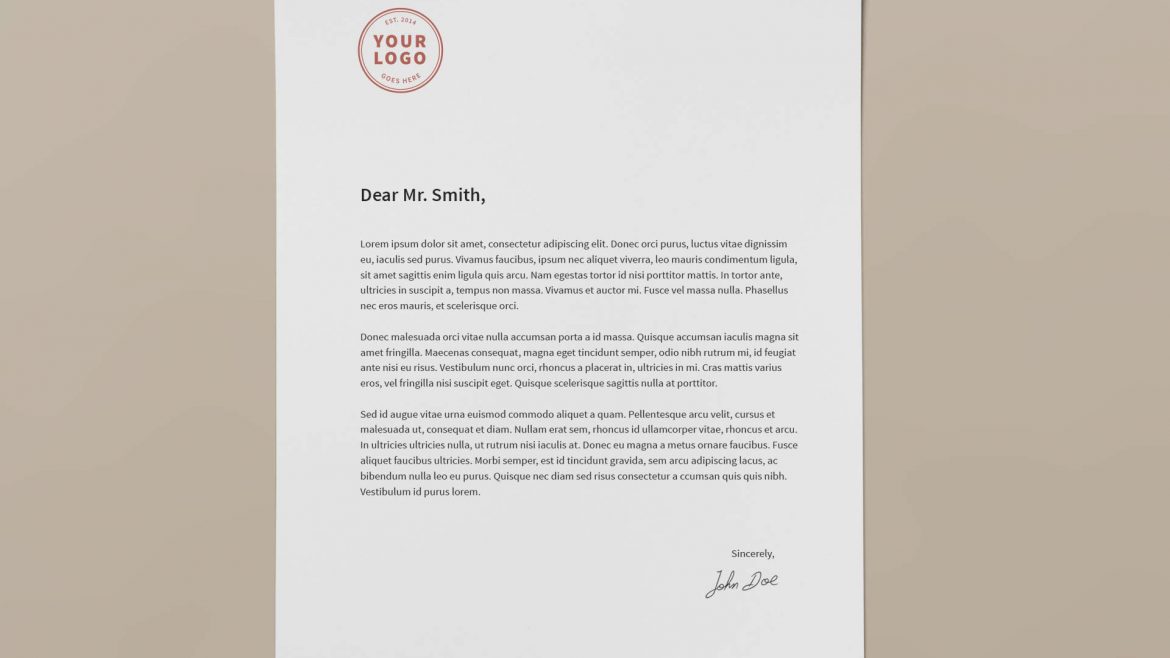 EST. 2014
YOUR
LOGO
GOES HERE

Dear Mr. Smith,

Lorem ipsum dolor sit amet, consectetur adipiscing elit. Donec orci purus, luctus vitae dignissim eu, iaculis sed purus. Vivamus faucibus, ipsum nec aliquet viverra, leo mauris condimentum ligula, sit amet sagittis enim ligula quis arcu. Nam egestas tortor id nisi porttitor mattis. In tortor ante, ultricies in suscipit a, tempus non massa. Vivamus et auctor mi. Fusce vel massa nulla. Phasellus nec eros mauris, et scelerisque orci.

Donec malesuada orci vitae nulla accumsan porta a id massa. Quisque accumsan iaculis magna sit amet fringilla. Maecenas consequat, magna eget tincidunt semper, odio nibh rutrum mi, id feugiat ante nisi eu risus. Vestibulum nunc orci, rhoncus a placerat in, ultricies in mi. Cras mattis varius eros, vel fringilla nisi suscipit eget. Quisque scelerisque sagittis nulla at porttitor.

Sed id augue vitae urna euismod commodo aliquet a quam. Pellentesque arcu velit, cursus et malesuada ut, consequat et diam. Nullam erat sem, rhoncus id ullamcorper vitae, rhoncus et arcu. In ultricies ultricies nulla, ut rutrum nisi iaculis at. Donec eu magna a metus ornare faucibus. Fusce aliquet faucibus ultricies. Morbi semper, est id tincidunt gravida, sem arcu adipiscing lacus, ac bibendum nulla leo eu purus. Quisque nec diam sed risus consectetur a ccumsan quis quis nibh. Vestibulum id purus lorem.

Sincerely,

John Doe